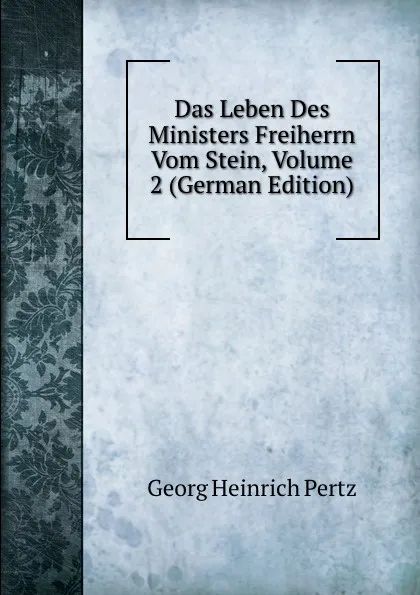 Das Leben Des Ministers Freiherrn Vom Stein, Volume 2 (German Edition)

Georg Heinrich Pertz